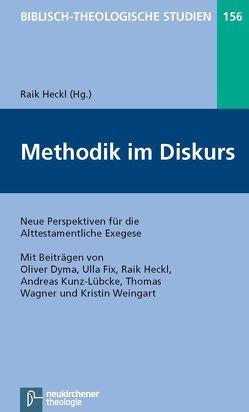 BIBLISCH-THEOLOGISCHE STUDIEN 156

Raik Heckl (Hg.)

Methodik im Diskurs

Neue Perspektiven für die Alttestamentliche Exegese

Mit Beiträgen von Oliver Dyma, Ulla Fix, Raik Heckl, Andreas Kunz-Lübcke, Thomas Wagner und Kristin Weingart

neukirchener theologie